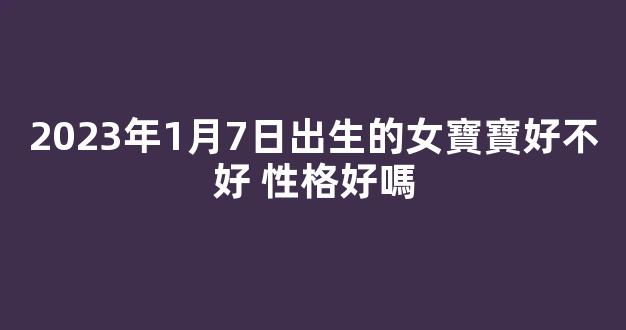 2023年1月7日出生的女寶寶好不好 性格好嗎